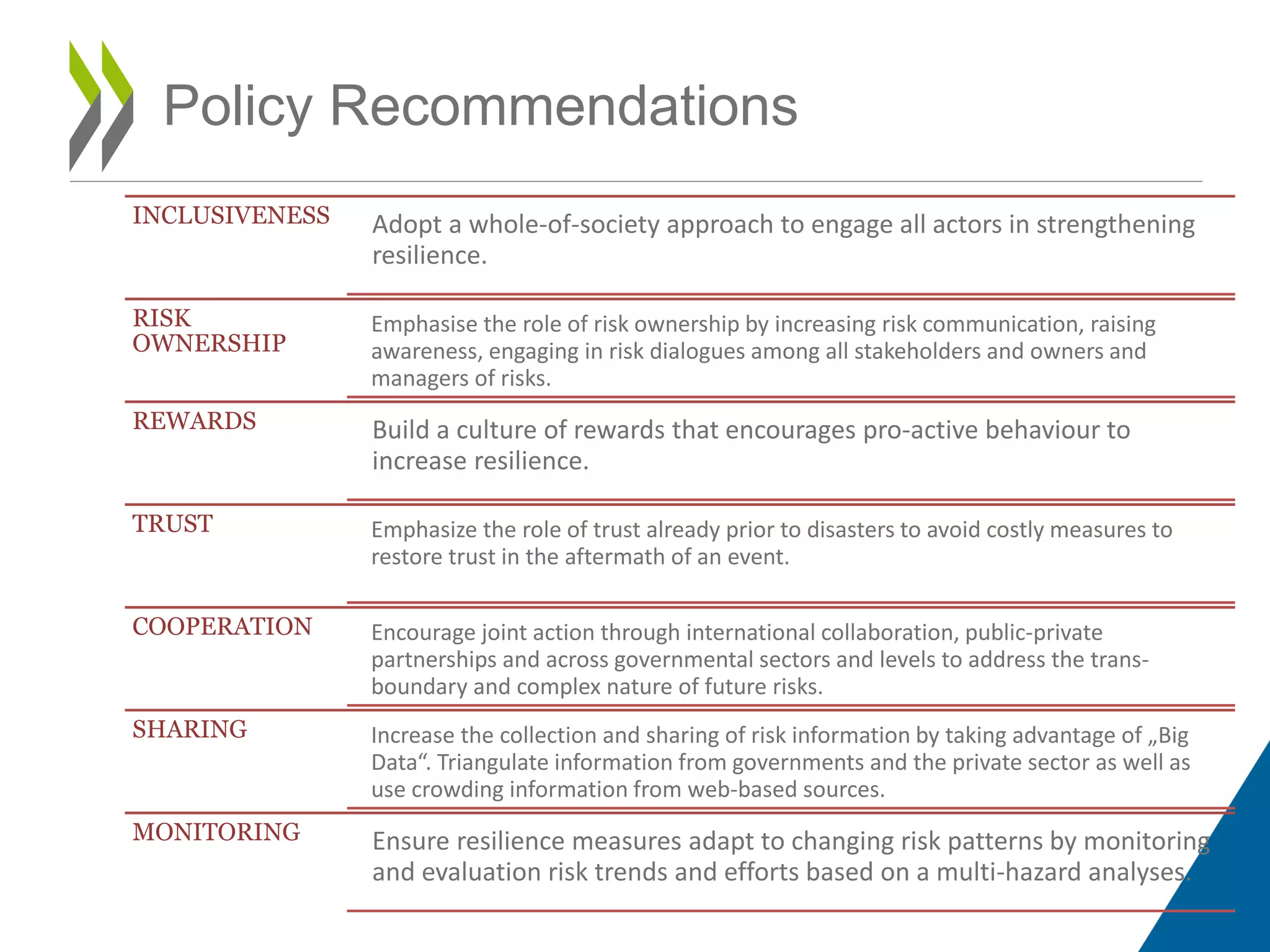 Policy Recommendations

| | |
|---|---|
| INCLUSIVENESS | Adopt a whole-of-society approach to engage all actors in strengthening resilience. |
| RISK OWNERSHIP | Emphasise the role of risk ownership by increasing risk communication, raising awareness, engaging in risk dialogues among all stakeholders and owners and managers of risks. |
| REWARDS | Build a culture of rewards that encourages pro-active behaviour to increase resilience. |
| TRUST | Emphasize the role of trust already prior to disasters to avoid costly measures to restore trust in the aftermath of an event. |
| COOPERATION | Encourage joint action through international collaboration, public-private partnerships and across governmental sectors and levels to address the trans-boundary and complex nature of future risks. |
| SHARING | Increase the collection and sharing of risk information by taking advantage of „Big Data“. Triangulate information from governments and the private sector as well as use crowding information from web-based sources. |
| MONITORING | Ensure resilience measures adapt to changing risk patterns by monitoring and evaluation risk trends and efforts based on a multi-hazard analyses. |